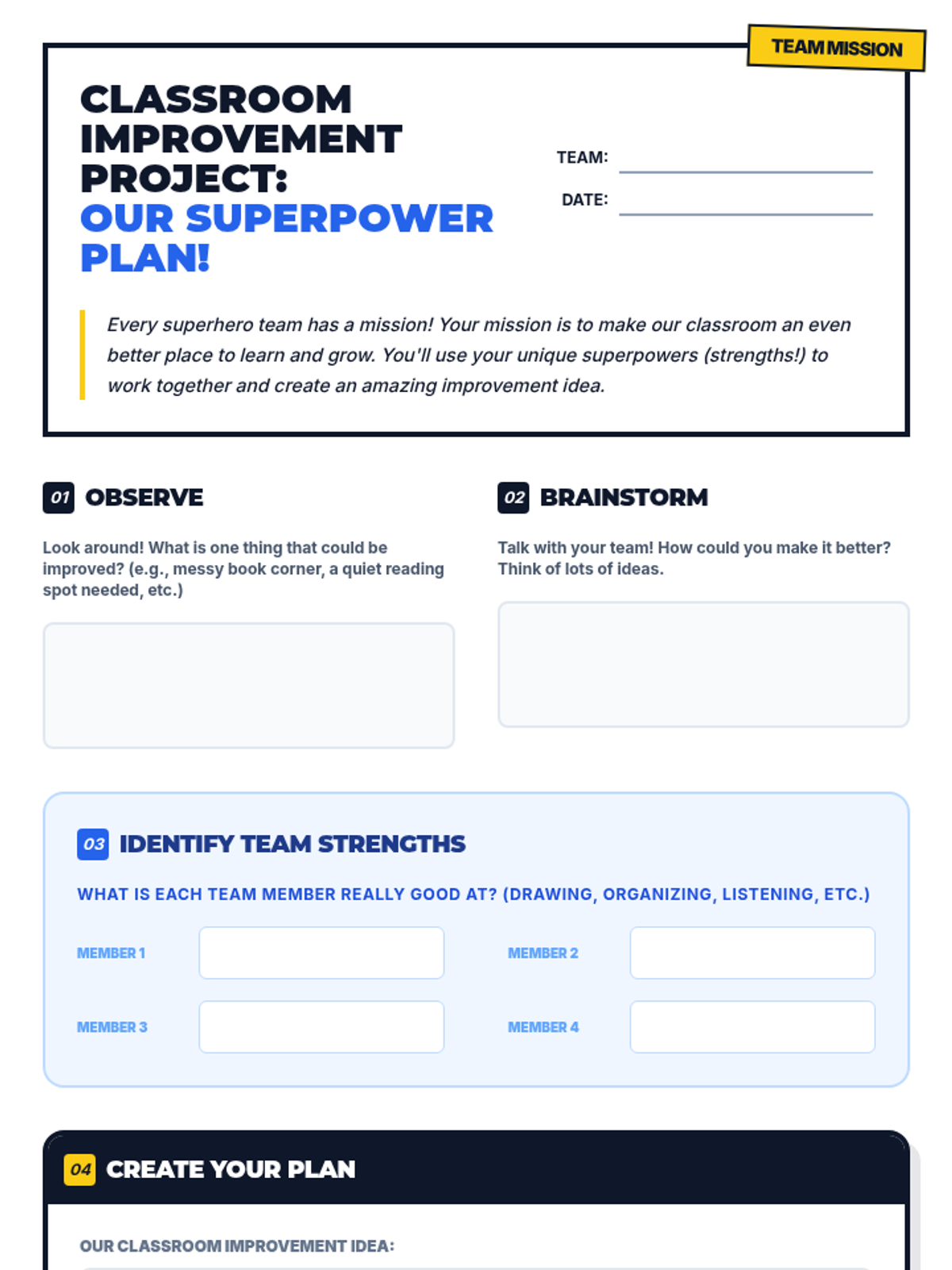 TEAM MISSION

CLASSROOM IMPROVEMENT PROJECT: OUR SUPERPOWER PLAN!

TEAM:

DATE:

Every superhero team has a mission! Your mission is to make our classroom an even better place to learn and grow. You'll use your unique superpowers (strengths!) to work together and create an amazing improvement idea.

01 OBSERVE

Look around! What is one thing that could be improved? (e.g., messy book corner, a quiet reading spot needed, etc.)

02 BRAINSTORM

Talk with your team! How could you make it better? Think of lots of ideas.

03 IDENTIFY TEAM STRENGTHS

WHAT IS EACH TEAM MEMBER REALLY GOOD AT? (DRAWING, ORGANIZING, LISTENING, ETC.)

MEMBER 1

MEMBER 2

MEMBER 3

MEMBER 4

04 CREATE YOUR PLAN

OUR CLASSROOM IMPROVEMENT IDEA: